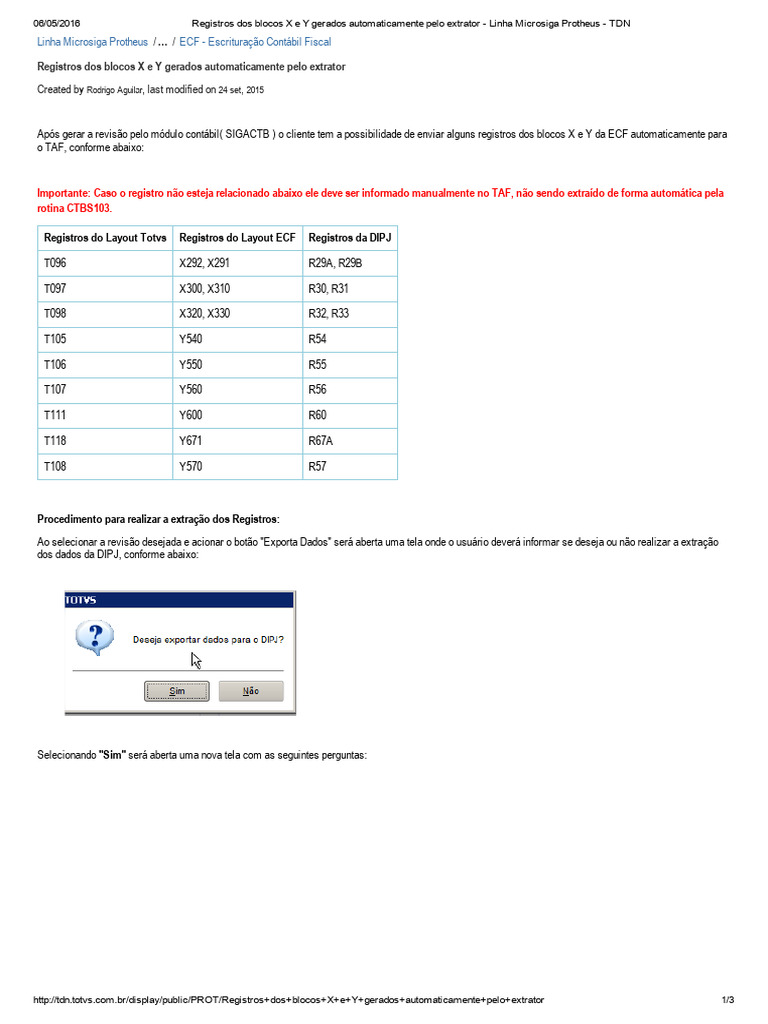 06/05/2016 Registros dos blocos X e Y gerados automaticamente pelo extrator - Linha Microsiga Protheus - TDN

Linha Microsiga Protheus / ... / ECF - Escrituração Contábil Fiscal

Registros dos blocos X e Y gerados automaticamente pelo extrator

Created by Rodrigo Aguilar, last modified on 24 set, 2015

Após gerar a revisão pelo módulo contábil( SIGACTB ) o cliente tem a possibilidade de enviar alguns registros dos blocos X e Y da ECF automaticamente para o TAF, conforme abaixo:

Importante: Caso o registro não esteja relacionado abaixo ele deve ser informado manualmente no TAF, não sendo extraído de forma automática pela rotina CTBS103.

| Registros do Layout Totvs | Registros do Layout ECF | Registros da DIPJ |
|---|---|---|
| T096 | X292, X291 | R29A, R29B |
| T097 | X300, X310 | R30, R31 |
| T098 | X320, X330 | R32, R33 |
| T105 | Y540 | R54 |
| T106 | Y550 | R55 |
| T107 | Y560 | R56 |
| T111 | Y600 | R60 |
| T118 | Y671 | R67A |
| T108 | Y570 | R57 |

Procedimento para realizar a extração dos Registros:

Ao selecionar a revisão desejada e acionar o botão "Exporta Dados" será aberta uma tela onde o usuário deverá informar se deseja ou não realizar a extração dos dados da DIPJ, conforme abaixo:

TOTVS

Deseja exportar dados para o DIPJ?

Sim Não

Selecionando "Sim" será aberta uma nova tela com as seguintes perguntas:

http://tdn.totvs.com.br/display/public/PROT/Registros+dos+blocos+X+e+Y+gerados+automaticamente+pelo+extrator 1/3